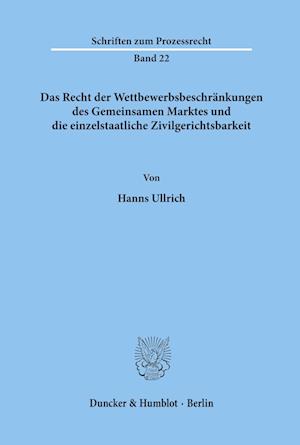 Schriften zum Prozessrecht
Band 22

Das Recht der Wettbewerbsbeschränkungen des Gemeinsamen Marktes und die einzelstaatliche Zivilgerichtsbarkeit

Von

Hanns Ullrich

Duncker & Humblot · Berlin